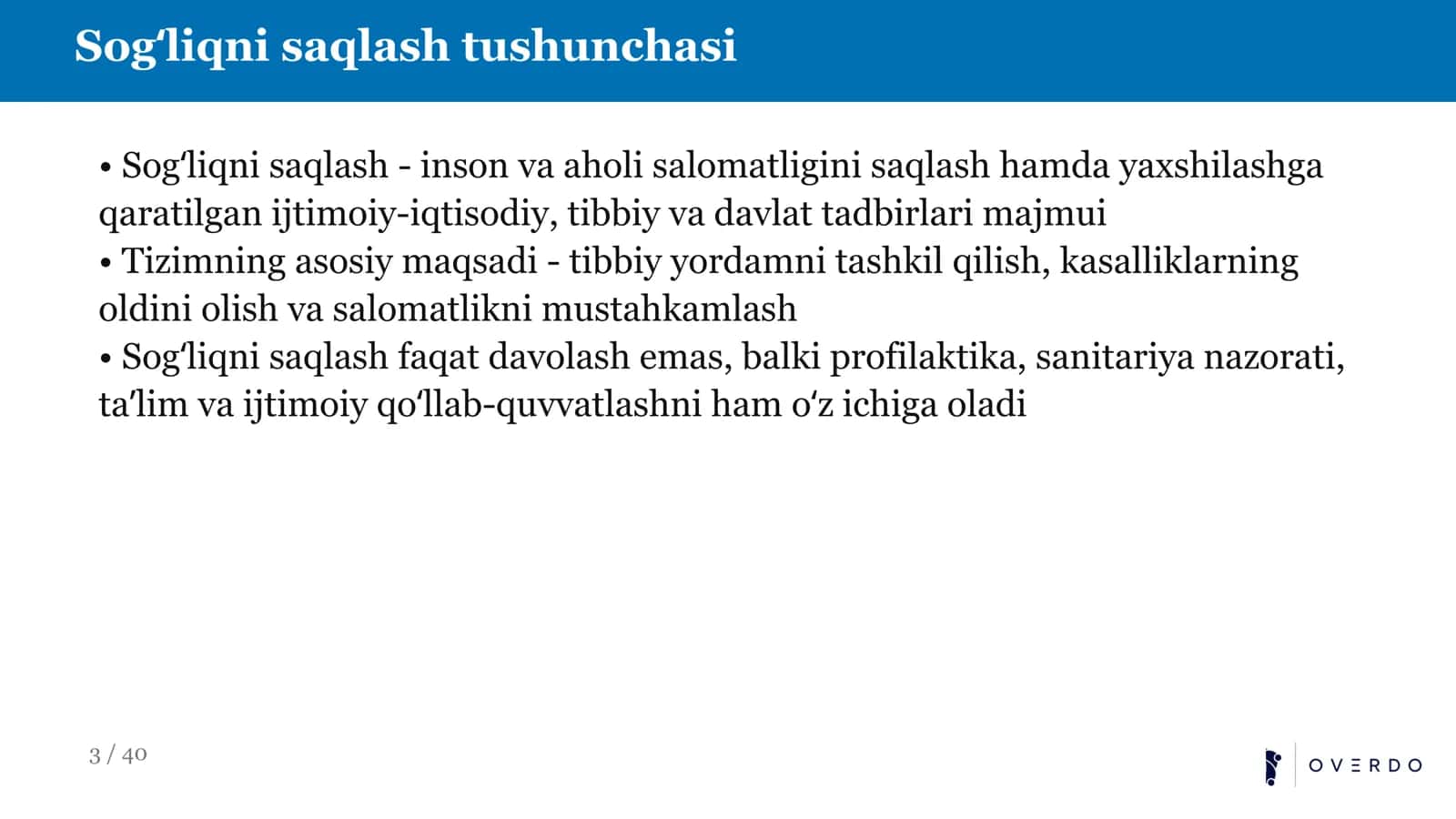 Sogʻliqni saqlash tushunchasi

• Sogʻliqni saqlash - inson va aholi salomatligini saqlash hamda yaxshilashga qaratilgan ijtimoiy-iqtisodiy, tibbiy va davlat tadbirlari majmui
• Tizimning asosiy maqsadi - tibbiy yordamni tashkil qilish, kasalliklarning oldini olish va salomatlikni mustahkamlash
• Sogʻliqni saqlash faqat davolash emas, balki profilaktika, sanitariya nazorati, taʼlim va ijtimoiy qoʻllab-quvvatlashni ham oʻz ichiga oladi

3 / 40

OVERDO